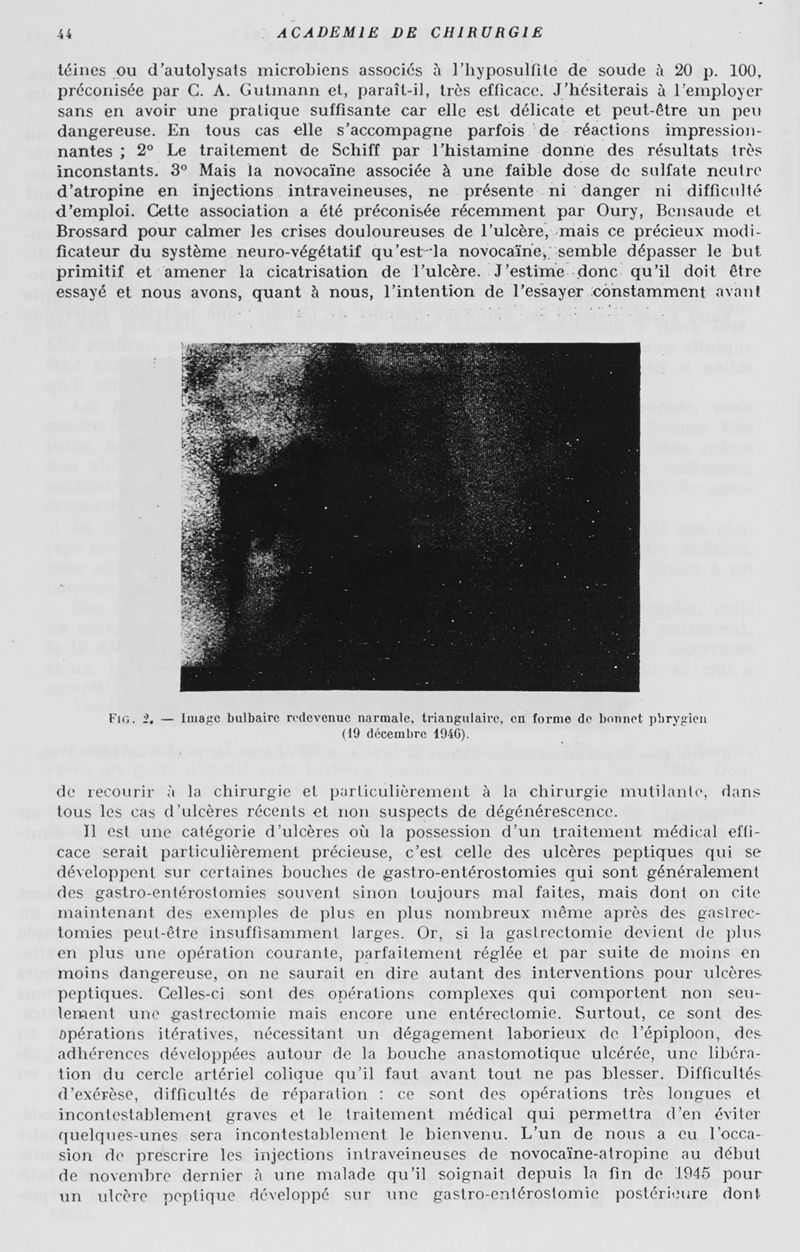 44 ACADEMIE DE CHIRURGIE

téines ou d'autolysats microbiens associés à l'hyposulfite de soude à 20 p. 100, préconisée par C. A. Gutmann et, paraît-il, très efficace. J'hésiterais à l'employer sans en avoir une pratique suffisante car elle est délicate et peut-être un peu dangereuse. En tous cas elle s'accompagne parfois de réactions impressionnantes ; 2° Le traitement de Schiff par l'histamine donne des résultats très inconstants. 3° Mais la novocaïne associée à une faible dose de sulfate neutre d'atropine en injections intraveineuses, ne présente ni danger ni difficulté d'emploi. Cette association a été préconisée récemment par Oury, Bensaude et Brossard pour calmer les crises douloureuses de l'ulcère, mais ce précieux modificateur du système neuro-végétatif qu'est la novocaïne, semble dépasser le but primitif et amener la cicatrisation de l'ulcère. J'estime donc qu'il doit être essayé et nous avons, quant à nous, l'intention de l'essayer constamment avant

Fig. 2. — Image bulbaire redevenue narmale, triangulaire, en forme de bonnet phrygien (19 décembre 1946).

de recourir à la chirurgie et particulièrement à la chirurgie mutilante, dans tous les cas d'ulcères récents et non suspects de dégénérescence.

Il est une catégorie d'ulcères où la possession d'un traitement médical efficace serait particulièrement précieuse, c'est celle des ulcères peptiques qui se développent sur certaines bouches de gastro-entérostomies qui sont généralement des gastro-entérostomies souvent sinon toujours mal faites, mais dont on cite maintenant des exemples de plus en plus nombreux même après des gastrectomies peut-être insuffisamment larges. Or, si la gastrectomie devient de plus en plus une opération courante, parfaitement réglée et par suite de moins en moins dangereuse, on ne saurait en dire autant des interventions pour ulcères peptiques. Celles-ci sont des opérations complexes qui comportent non seulement une gastrectomie mais encore une entérectomie. Surtout, ce sont des opérations itératives, nécessitant un dégagement laborieux de l'épiploon, des adhérences développées autour de la bouche anastomotique ulcérée, une libération du cercle artériel colique qu'il faut avant tout ne pas blesser. Difficultés d'exérèse, difficultés de réparation : ce sont des opérations très longues et incontestablement graves et le traitement médical qui permettra d'en éviter quelques-unes sera incontestablement le bienvenu. L'un de nous a eu l'occasion de prescrire les injections intraveineuses de novocaïne-atropine au début de novembre dernier à une malade qu'il soignait depuis la fin de 1945 pour un ulcère peptique développé sur une gastro-entérostomie postérieure dont